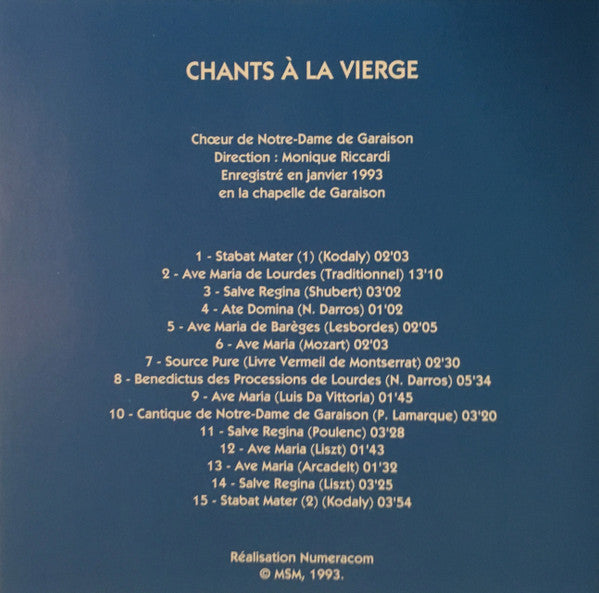 CHANTS À LA VIERGE

Chœur de Notre-Dame de Garaison
Direction : Monique Riccardi
Enregistré en janvier 1993
en la chapelle de Garaison

1 - Stabat Mater (1) (Kodaly) 02'03
2 - Ave Maria de Lourdes (Traditionnel) 13'10
3 - Salve Regina (Shubert) 03'02
4 - Ate Domina (N. Darros) 01'02
5 - Ave Maria de Barèges (Lesbordes) 02'05
6 - Ave Maria (Mozart) 02'03
7 - Source Pure (Livre Vermeil de Montserrat) 02'30
8 - Benedictus des Processions de Lourdes (N. Darros) 05'34
9 - Ave Maria (Luis Da Vittoria) 01'45
10 - Cantique de Notre-Dame de Garaison (P. Lamarque) 03'20
11 - Salve Regina (Poulenc) 03'28
12 - Ave Maria (Liszt) 01'43
13 - Ave Maria (Arcadelt) 01'32
14 - Salve Regina (Liszt) 03'25
15 - Stabat Mater (2) (Kodaly) 03'54

Réalisation Numeracom
© MSM, 1993.